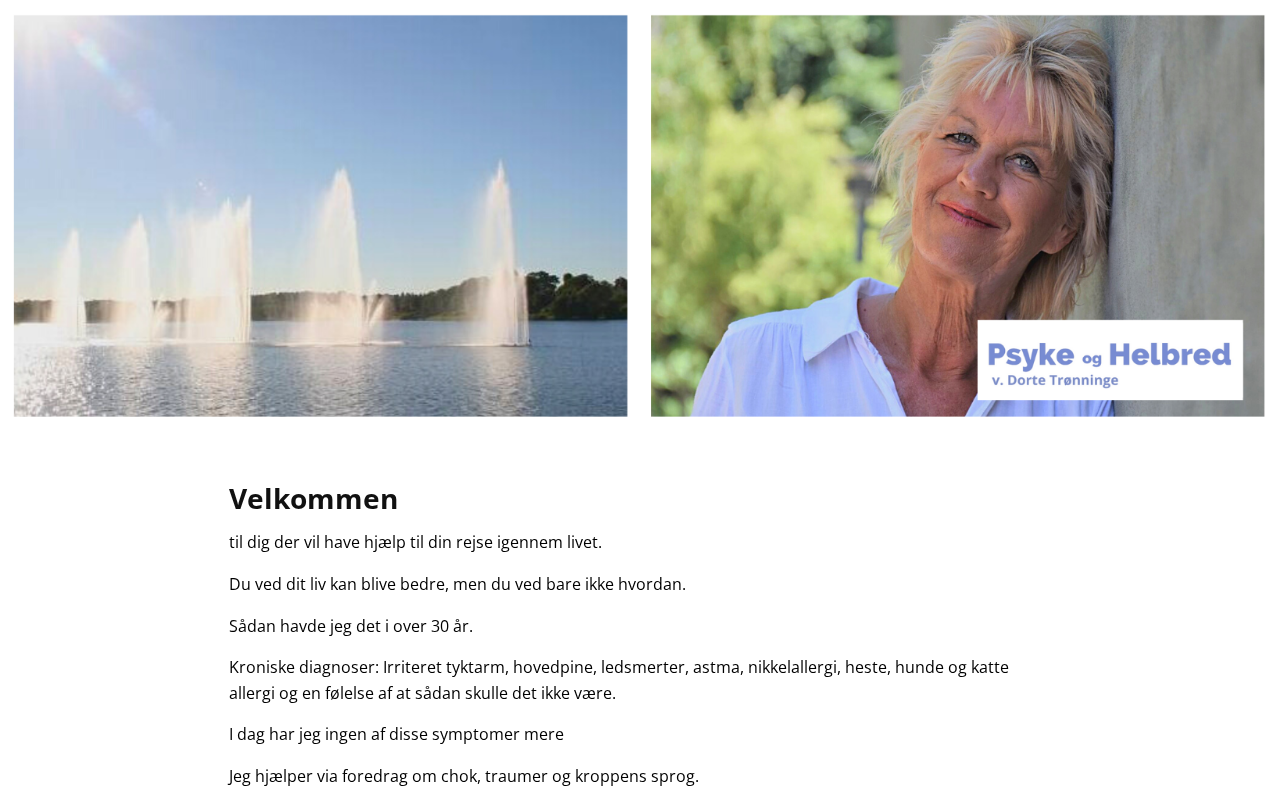 Psyke og Helbred
v. Dorte Trønninge

Velkommen

til dig der vil have hjælp til din rejse igennem livet.

Du ved dit liv kan blive bedre, men du ved bare ikke hvordan.

Sådan havde jeg det i over 30 år.

Kroniske diagnoser: Irriteret tyktarm, hovedpine, ledsmerter, astma, nikkelallergi, heste, hunde og katte allergi og en følelse af at sådan skulle det ikke være.

I dag har jeg ingen af disse symptomer mere

Jeg hjælper via foredrag om chok, traumer og kroppens sprog.